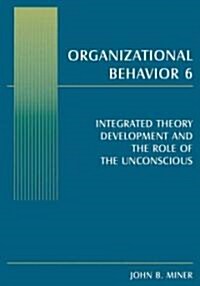 ORGANIZATIONAL BEHAVIOR 6

INTEGRATED THEORY DEVELOPMENT AND THE ROLE OF THE UNCONSCIOUS

JOHN B. MINER